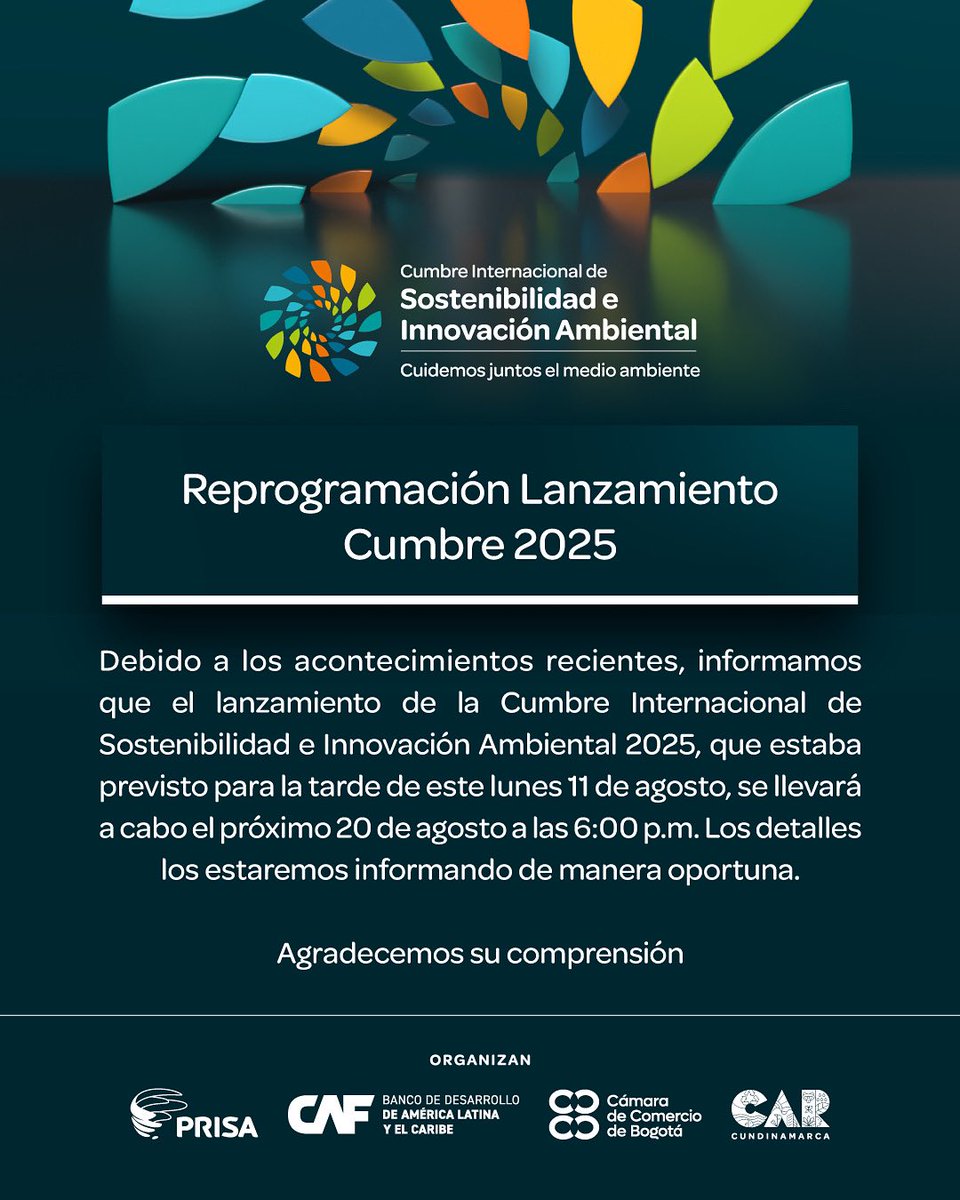 Cumbre Internacional de
Sostenibilidad e Innovación Ambiental
Cuidemos juntos el medio ambiente

Reprogramación Lanzamiento Cumbre 2025

Debido a los acontecimientos recientes, informamos que el lanzamiento de la Cumbre Internacional de Sostenibilidad e Innovación Ambiental 2025, que estaba previsto para la tarde de este lunes 11 de agosto, se llevará a cabo el próximo 20 de agosto a las 6:00 p.m. Los detalles los estaremos informando de manera oportuna.

Agradecemos su comprensión

ORGANIZAN

PRISA

CAF BANCO DE DESARROLLO DE AMÉRICA LATINA Y EL CARIBE

Cámara de Comercio de Bogotá

CAR CUNDINAMARCA